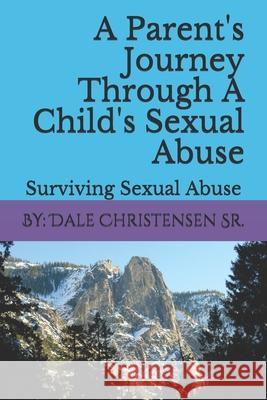 A Parent's Journey Through A Child's Sexual Abuse

Surviving Sexual Abuse

BY: DALE CHRISTENSEN SR.

Kraina Książek